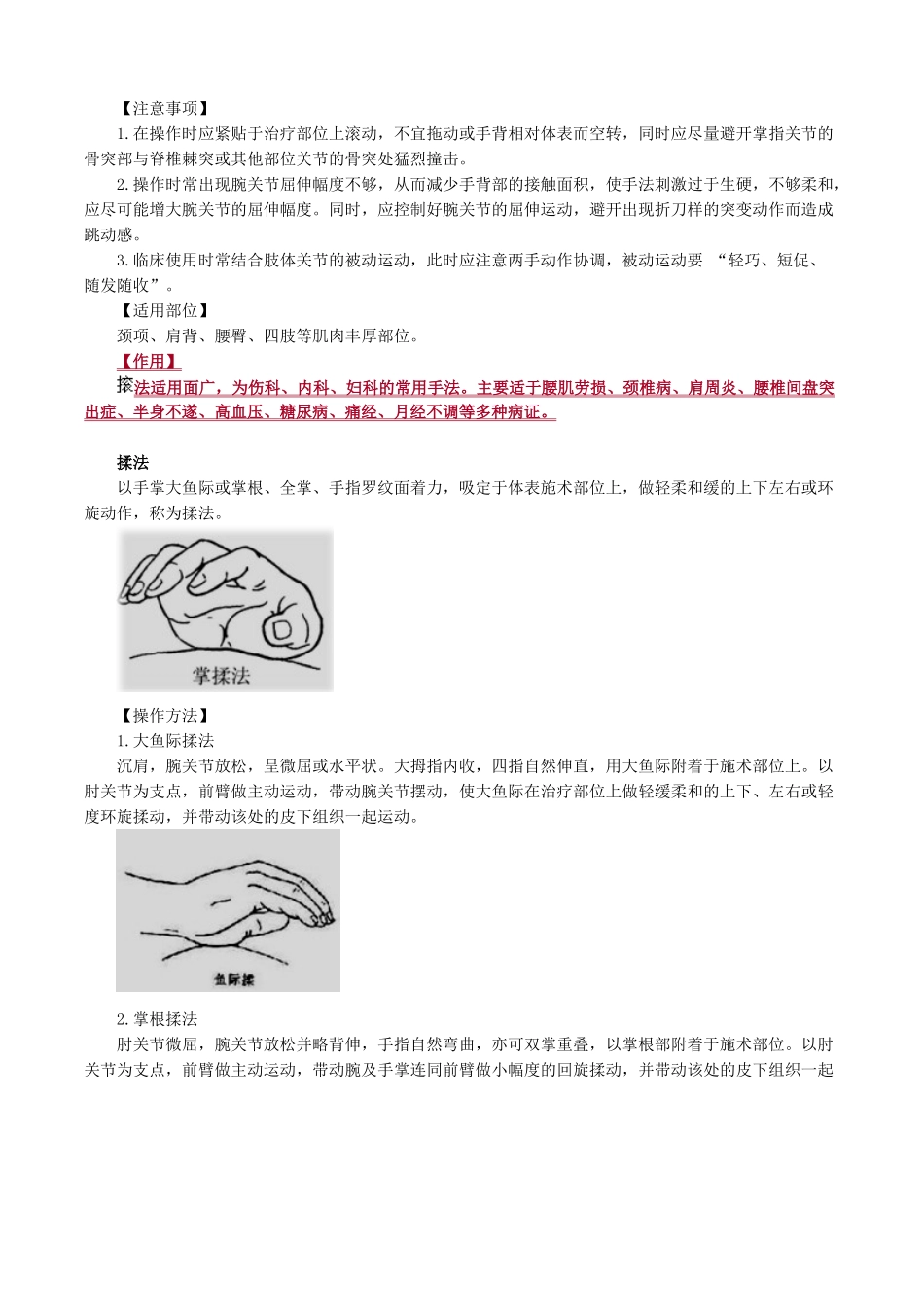 【注意事项】

1.在操作时应紧贴于治疗部位上滚动，不宜拖动或手背相对体表而空转，同时应尽量避开掌指关节的骨突部与脊椎棘突或其他部位关节的骨突处猛烈撞击。

2.操作时常出现腕关节屈伸幅度不够，从而减少手背部的接触面积，使手法刺激过于生硬，不够柔和，应尽可能增大腕关节的屈伸幅度。同时，应控制好腕关节的屈伸运动，避开出现折刀样的突变动作而造成跳动感。

3.临床使用时常结合肢体关节的被动运动，此时应注意两手动作协调，被动运动要 “轻巧、短促、随发随收”。

【适用部位】

颈项、肩背、腰臀、四肢等肌肉丰厚部位。

【作用】

㨰法适用面广，为伤科、内科、妇科的常用手法。主要适于腰肌劳损、颈椎病、肩周炎、腰椎间盘突出症、半身不遂、高血压、糖尿病、痛经、月经不调等多种病证。

揉法

以手掌大鱼际或掌根、全掌、手指罗纹面着力，吸定于体表施术部位上，做轻柔和缓的上下左右或环旋动作，称为揉法。

掌揉法

【操作方法】

1.大鱼际揉法

沉肩，腕关节放松，呈微屈或水平状。大拇指内收，四指自然伸直，用大鱼际附着于施术部位上。以肘关节为支点，前臂做主动运动，带动腕关节摆动，使大鱼际在治疗部位上做轻缓柔和的上下、左右或轻度环旋揉动，并带动该处的皮下组织一起运动。

鱼际揉

2.掌根揉法

肘关节微屈，腕关节放松并略背伸，手指自然弯曲，亦可双掌重叠，以掌根部附着于施术部位。以肘关节为支点，前臂做主动运动，带动腕及手掌连同前臂做小幅度的回旋揉动，并带动该处的皮下组织一起